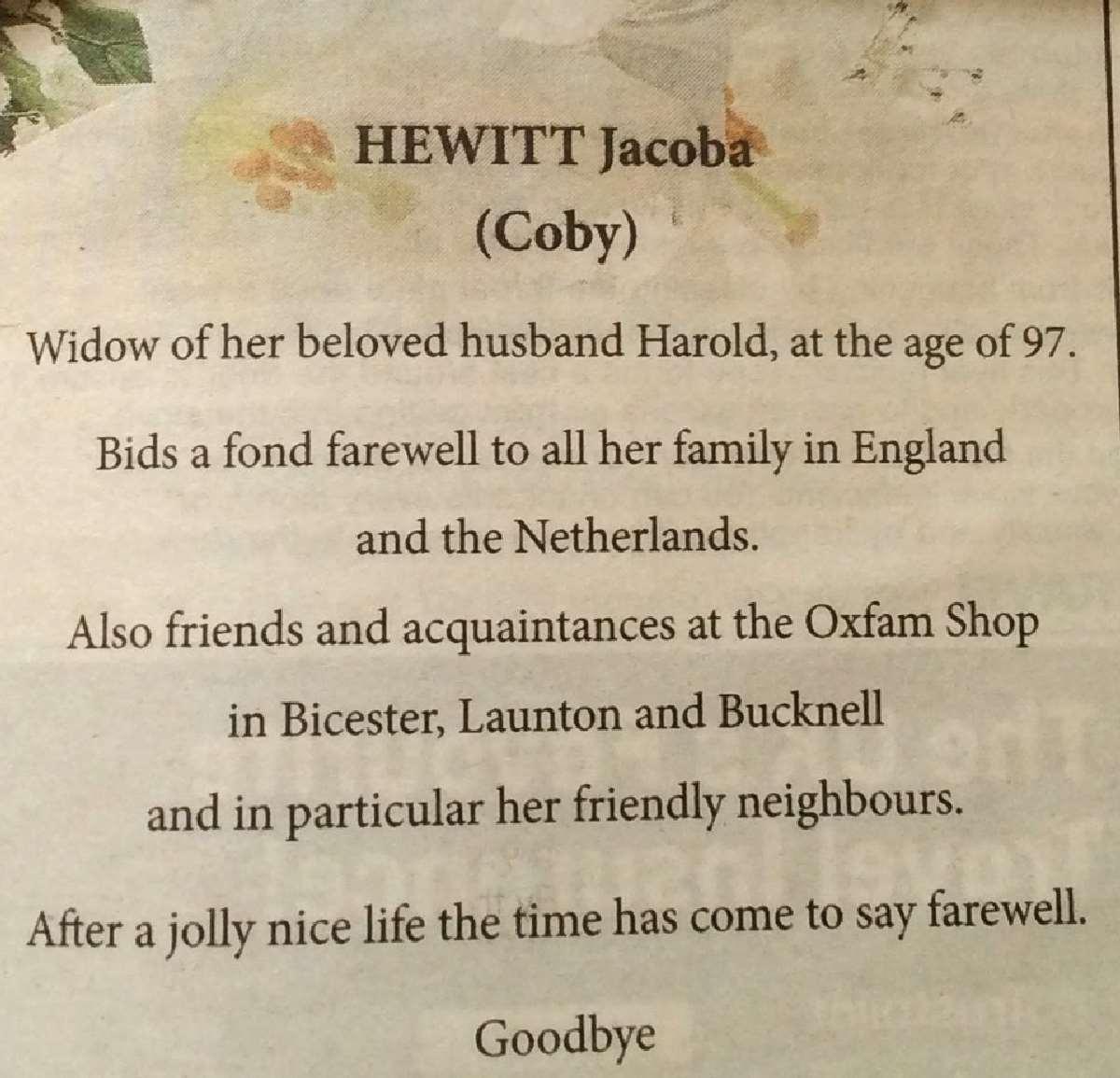 HEWITT Jacoba
(Coby)

Widow of her beloved husband Harold, at the age of 97.

Bids a fond farewell to all her family in England and the Netherlands.

Also friends and acquaintances at the Oxfam Shop in Bicester, Launton and Bucknell and in particular her friendly neighbours.

After a jolly nice life the time has come to say farewell.

Goodbye